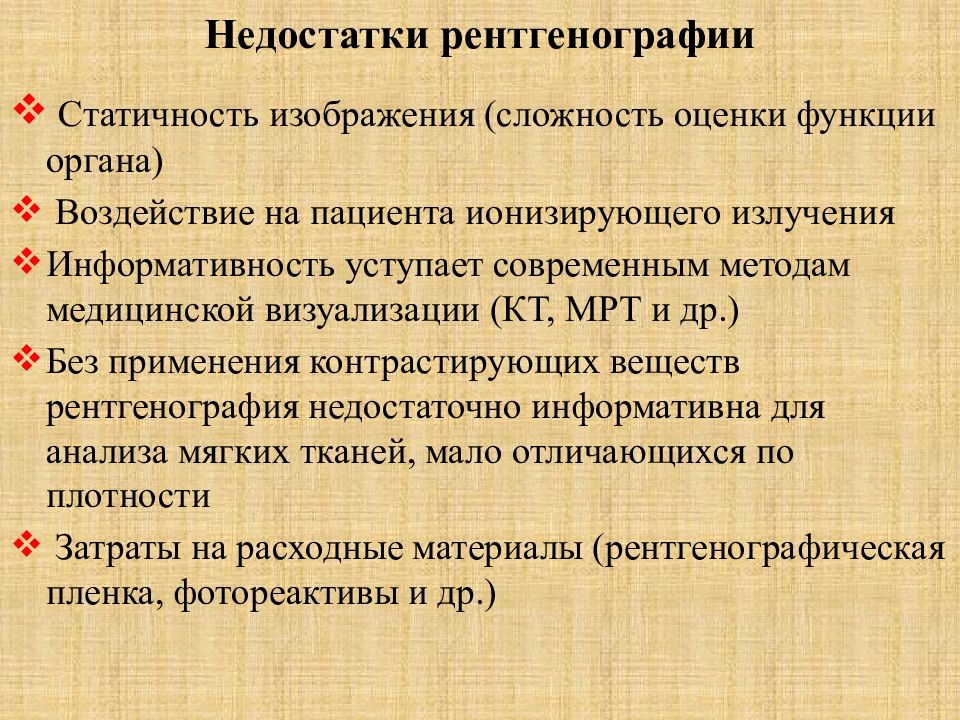 Недостатки рентгенографии

❖ Статичность изображения (сложность оценки функции органа)

❖ Воздействие на пациента ионизирующего излучения

❖ Информативность уступает современным методам медицинской визуализации (КТ, МРТ и др.)

❖ Без применения контрастирующих веществ рентгенография недостаточно информативна для анализа мягких тканей, мало отличающихся по плотности

❖ Затраты на расходные материалы (рентгенографическая пленка, фотореактивы и др.)